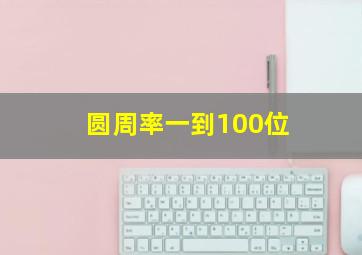 圆周率一到100位